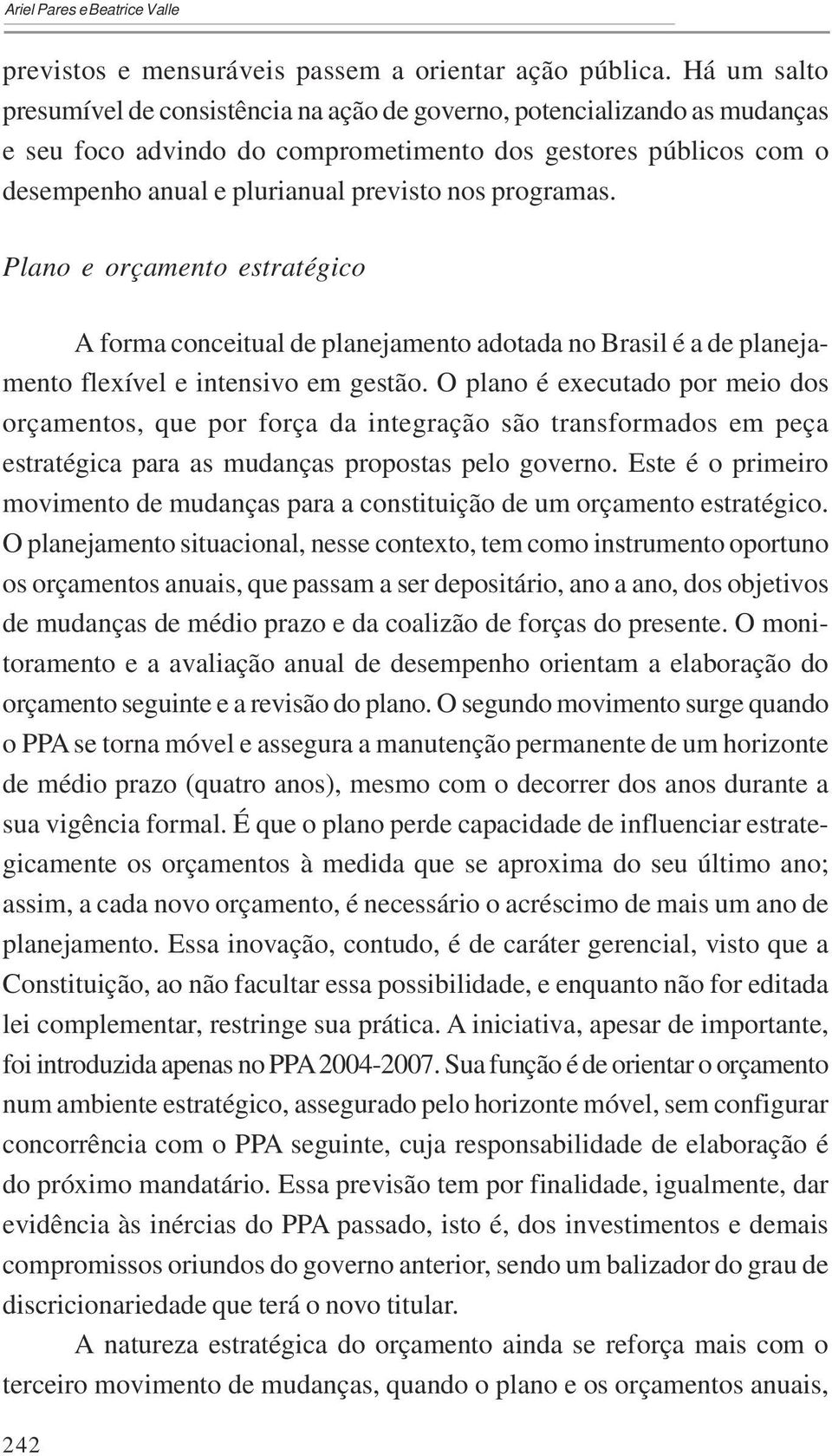 Ariel Pares e Beatrice Valle

previstos e mensuráveis passem a orientar ação pública. Há um salto presumível de consistência na ação de governo, potencializando as mudanças e seu foco advindo do comprometimento dos gestores públicos com o desempenho anual e plurianual previsto nos programas.

Plano e orçamento estratégico

A forma conceitual de planejamento adotada no Brasil é a de planejamento flexível e intensivo em gestão. O plano é executado por meio dos orçamentos, que por força da integração são transformados em peça estratégica para as mudanças propostas pelo governo. Este é o primeiro movimento de mudanças para a constituição de um orçamento estratégico. O planejamento situacional, nesse contexto, tem como instrumento oportuno os orçamentos anuais, que passam a ser depositário, ano a ano, dos objetivos de mudanças de médio prazo e da coalizão de forças do presente. O monitoramento e a avaliação anual de desempenho orientam a elaboração do orçamento seguinte e a revisão do plano. O segundo movimento surge quando o PPA se torna móvel e assegura a manutenção permanente de um horizonte de médio prazo (quatro anos), mesmo com o decorrer dos anos durante a sua vigência formal. É que o plano perde capacidade de influenciar estrategicamente os orçamentos à medida que se aproxima do seu último ano; assim, a cada novo orçamento, é necessário o acréscimo de mais um ano de planejamento. Essa inovação, contudo, é de caráter gerencial, visto que a Constituição, ao não facultar essa possibilidade, e enquanto não for editada lei complementar, restringe sua prática. A iniciativa, apesar de importante, foi introduzida apenas no PPA 2004-2007. Sua função é de orientar o orçamento num ambiente estratégico, assegurado pelo horizonte móvel, sem configurar concorrência com o PPA seguinte, cuja responsabilidade de elaboração é do próximo mandatário. Essa previsão tem por finalidade, igualmente, dar evidência às inércias do PPA passado, isto é, dos investimentos e demais compromissos oriundos do governo anterior, sendo um balizador do grau de discricionariedade que terá o novo titular.

A natureza estratégica do orçamento ainda se reforça mais com o terceiro movimento de mudanças, quando o plano e os orçamentos anuais,

242